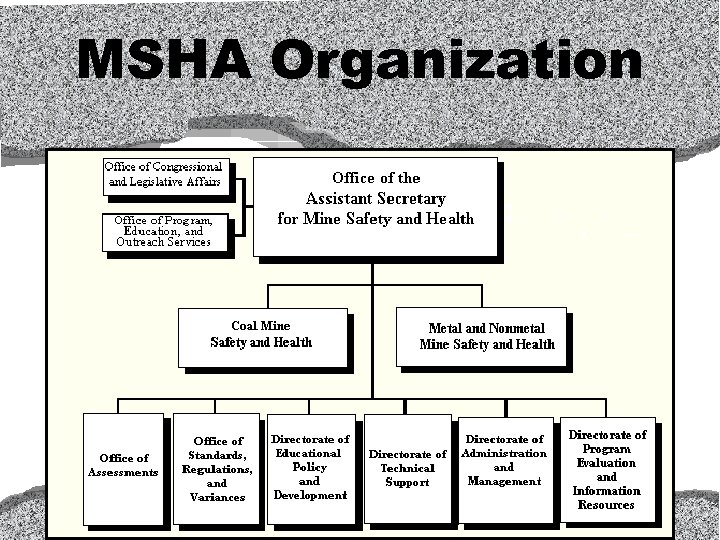 MSHA Organization

Office of Congressional and Legislative Affairs

Office of Program, Education, and Outreach Services

Office of the Assistant Secretary for Mine Safety and Health

Coal Mine Safety and Health

Metal and Nonmetal Mine Safety and Health

Office of Assessments

Office of Standards, Regulations, and Variances

Directorate of Educational Policy and Development

Directorate of Technical Support

Directorate of Administration and Management

Directorate of Program Evaluation and Information Resources